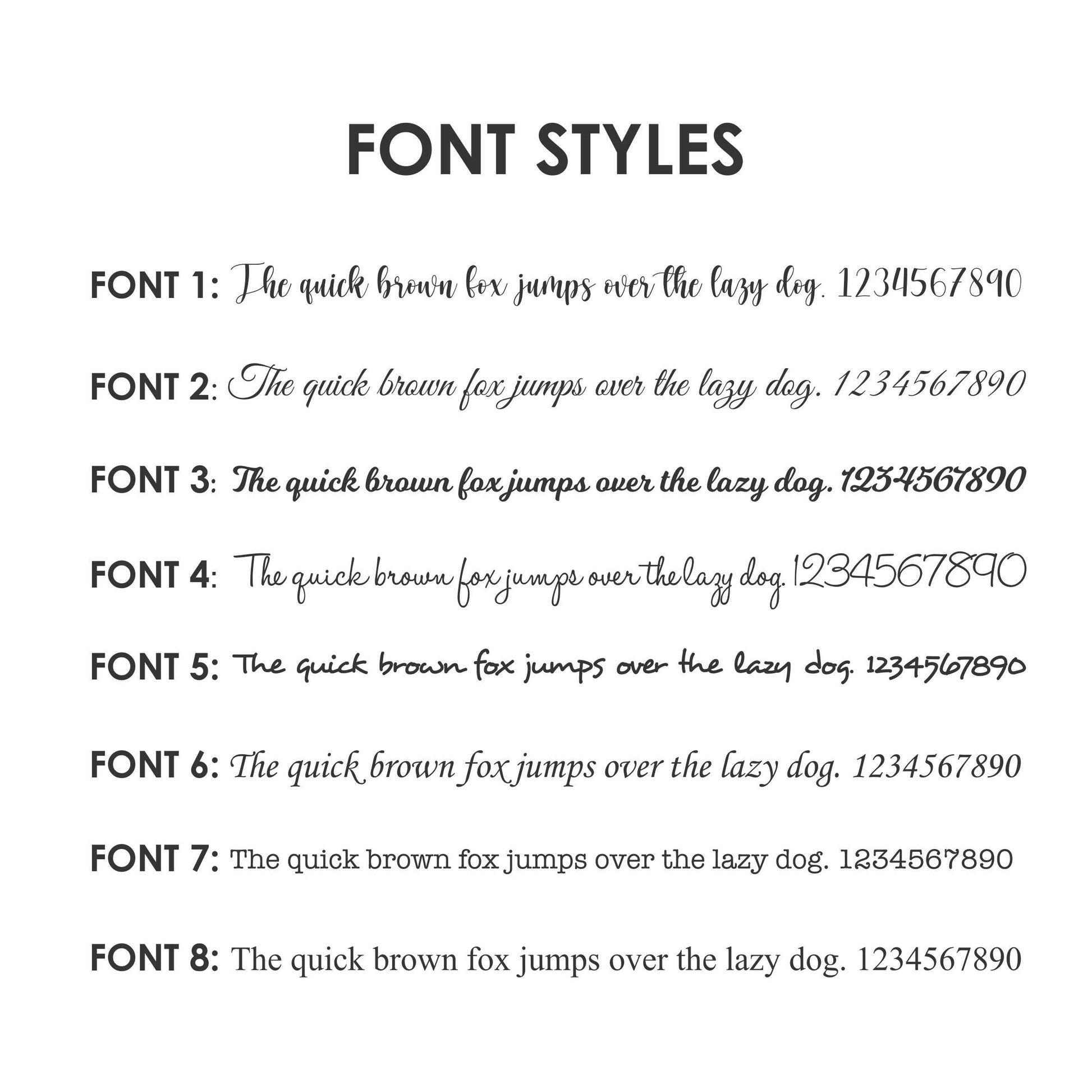 FONT STYLES

FONT 1: The quick brown fox jumps over the lazy dog. 1234567890

FONT 2: The quick brown fox jumps over the lazy dog. 1234567890

FONT 3: The quick brown fox jumps over the lazy dog. 1234567890

FONT 4: The quick brown fox jumps over the lazy dog. 1234567890

FONT 5: The quick brown fox jumps over the lazy dog. 1234567890

FONT 6: The quick brown fox jumps over the lazy dog. 1234567890

FONT 7: The quick brown fox jumps over the lazy dog. 1234567890

FONT 8: The quick brown fox jumps over the lazy dog. 1234567890